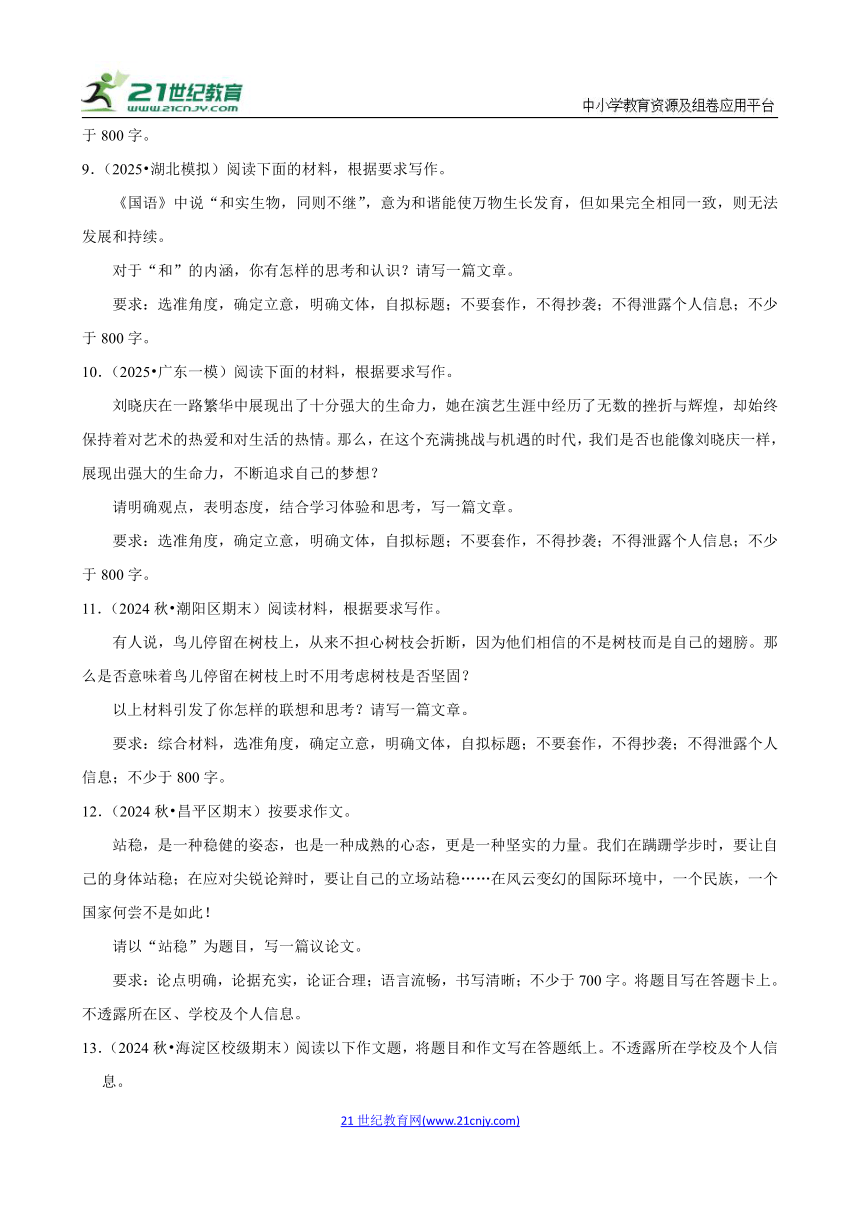 21世纪教育
www.21cnjy.com
中小学教育资源及组卷应用平台

于 800 字。

9.（2025•湖北模拟）阅读下面的材料，根据要求写作。

《国语》中说“和实生物，同则不继”，意为和谐能使万物生长发育，但如果完全相同一致，则无法发展和持续。

对于“和”的内涵，你有怎样的思考和认识？请写一篇文章。

要求：选准角度，确定立意，明确文体，自拟标题；不要套作，不得抄袭；不得泄露个人信息；不少于 800 字。

10.（2025•广东一模）阅读下面的材料，根据要求写作。

刘晓庆在一路繁华中展现出了十分强大的生命力，她在演艺生涯中经历了无数的挫折与辉煌，却始终保持着对艺术的热爱和对生活的热情。那么，在这个充满挑战与机遇的时代，我们是否也能像刘晓庆一样，展现出强大的生命力，不断追求自己的梦想？

请明确观点，表明态度，结合学习体验和思考，写一篇文章。

要求：选准角度，确定立意，明确文体，自拟标题；不要套作，不得抄袭；不得泄露个人信息；不少于 800 字。

11.（2024 秋•潮阳区期末）阅读材料，根据要求写作。

有人说，鸟儿停留在树枝上，从来不担心树枝会折断，因为他们相信的不是树枝而是自己的翅膀。那么是否意味着鸟儿停留在树枝上时不用考虑树枝是否坚固？

以上材料引发了你怎样的联想和思考？请写一篇文章。

要求：综合材料，选准角度，确定立意，明确文体，自拟标题；不要套作，不得抄袭；不得泄露个人信息；不少于 800 字。

12.（2024 秋•昌平区期末）按要求作文。

站稳，是一种稳健的姿态，也是一种成熟的心态，更是一种坚实的力量。我们在蹒跚学步时，要让自己的身体站稳；在应对尖锐论辩时，要让自己的立场站稳……在风云变幻的国际环境中，一个民族，一个国家何尝不是如此！

请以“站稳”为题目，写一篇议论文。

要求：论点明确，论据充实，论证合理；语言流畅，书写清晰；不少于 700 字。将题目写在答题卡上。不透露所在区、学校及个人信息。

13.（2024 秋•海淀区校级期末）阅读以下作文题，将题目和作文写在答题纸上。不透露所在学校及个人信息。

21 世纪教育网(www.21cnjy.com)